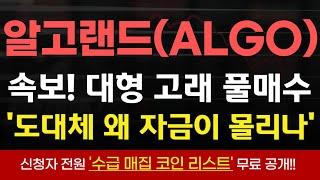 알고랜드(ALGO)

속보! 대형 고래 풀매수

'도대체 왜 자금이 몰리나'

신청자 전원 '수급 매집 코인 리스트' 무료 공개!!